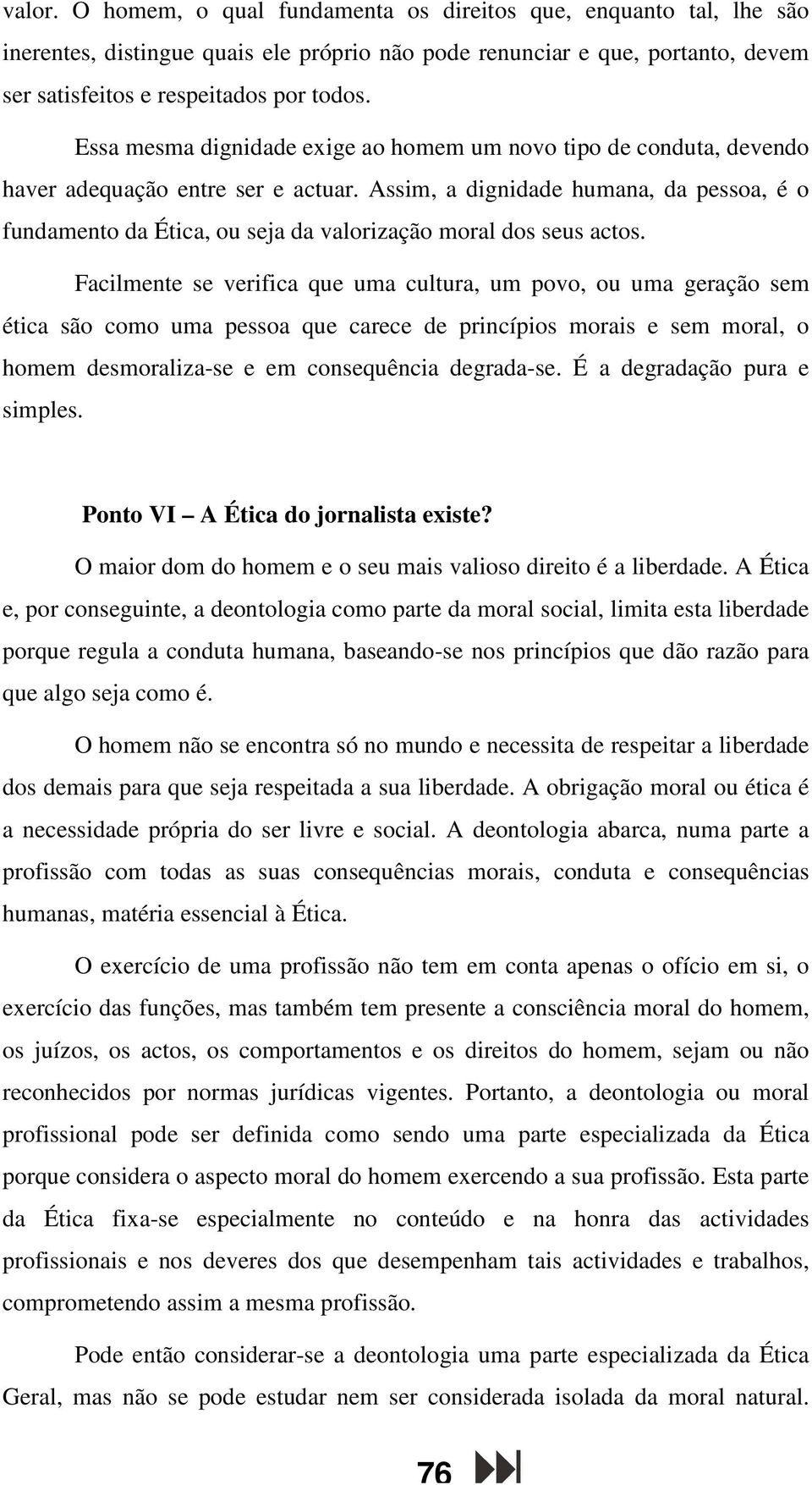 valor. O homem, o qual fundamenta os direitos que, enquanto tal, lhe são inerentes, distingue quais ele próprio não pode renunciar e que, portanto, devem ser satisfeitos e respeitados por todos.

Essa mesma dignidade exige ao homem um novo tipo de conduta, devendo haver adequação entre ser e actuar. Assim, a dignidade humana, da pessoa, é o fundamento da Ética, ou seja da valorização moral dos seus actos.

Facilmente se verifica que uma cultura, um povo, ou uma geração sem ética são como uma pessoa que carece de princípios morais e sem moral, o homem desmoraliza-se e em consequência degrada-se. É a degradação pura e simples.

Ponto VI – A Ética do jornalista existe?

O maior dom do homem e o seu mais valioso direito é a liberdade. A Ética e, por conseguinte, a deontologia como parte da moral social, limita esta liberdade porque regula a conduta humana, baseando-se nos princípios que dão razão para que algo seja como é.

O homem não se encontra só no mundo e necessita de respeitar a liberdade dos demais para que seja respeitada a sua liberdade. A obrigação moral ou ética é a necessidade própria do ser livre e social. A deontologia abarca, numa parte a profissão com todas as suas consequências morais, conduta e consequências humanas, matéria essencial à Ética.

O exercício de uma profissão não tem em conta apenas o ofício em si, o exercício das funções, mas também tem presente a consciência moral do homem, os juízos, os actos, os comportamentos e os direitos do homem, sejam ou não reconhecidos por normas jurídicas vigentes. Portanto, a deontologia ou moral profissional pode ser definida como sendo uma parte especializada da Ética porque considera o aspecto moral do homem exercendo a sua profissão. Esta parte da Ética fixa-se especialmente no conteúdo e na honra das actividades profissionais e nos deveres dos que desempenham tais actividades e trabalhos, comprometendo assim a mesma profissão.

Pode então considerar-se a deontologia uma parte especializada da Ética Geral, mas não se pode estudar nem ser considerada isolada da moral natural.

76